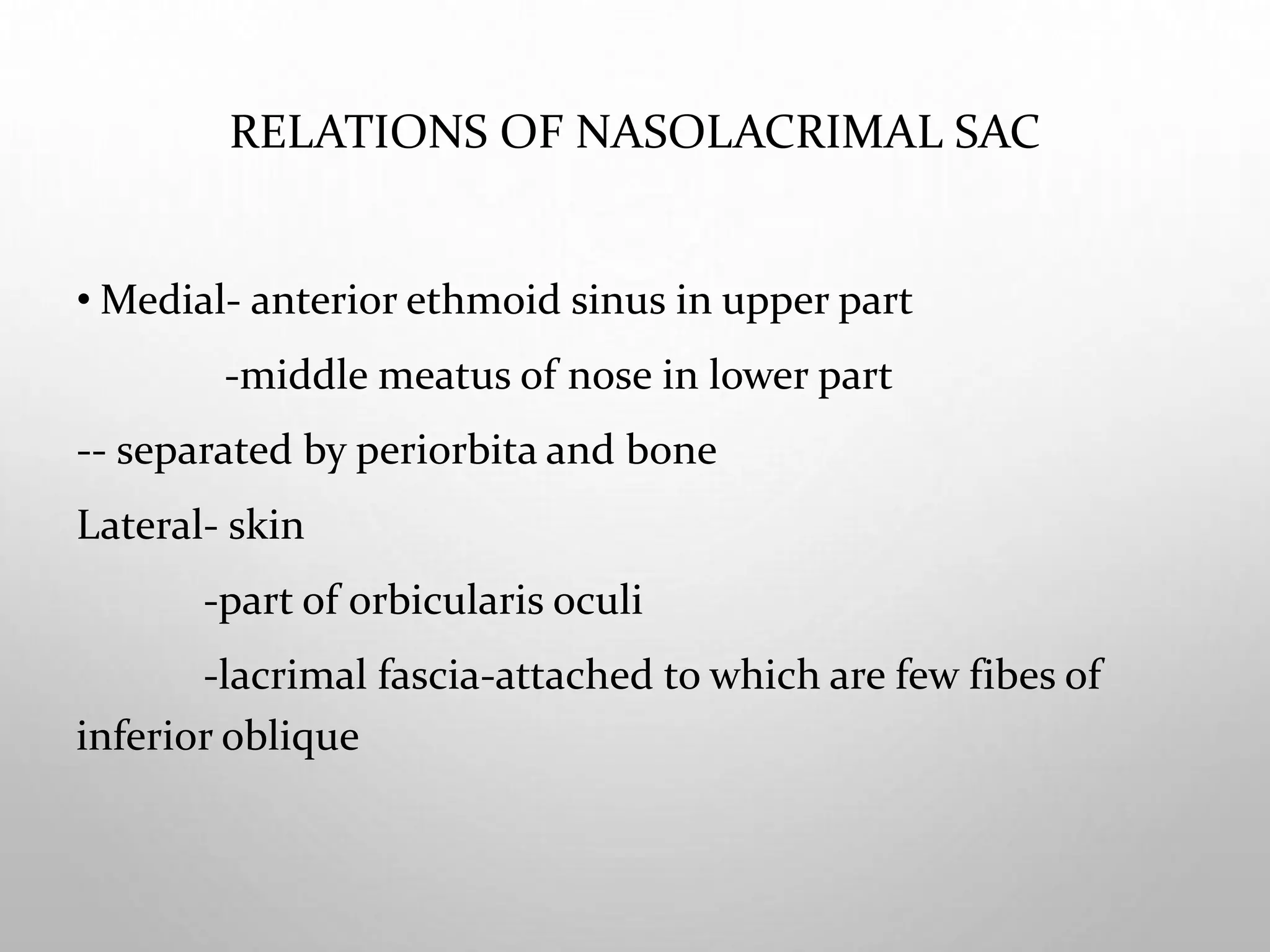 RELATIONS OF NASOLACRIMAL SAC

• Medial- anterior ethmoid sinus in upper part

-middle meatus of nose in lower part

-- separated by periorbita and bone

Lateral- skin

-part of orbicularis oculi

-lacrimal fascia-attached to which are few fibes of inferior oblique